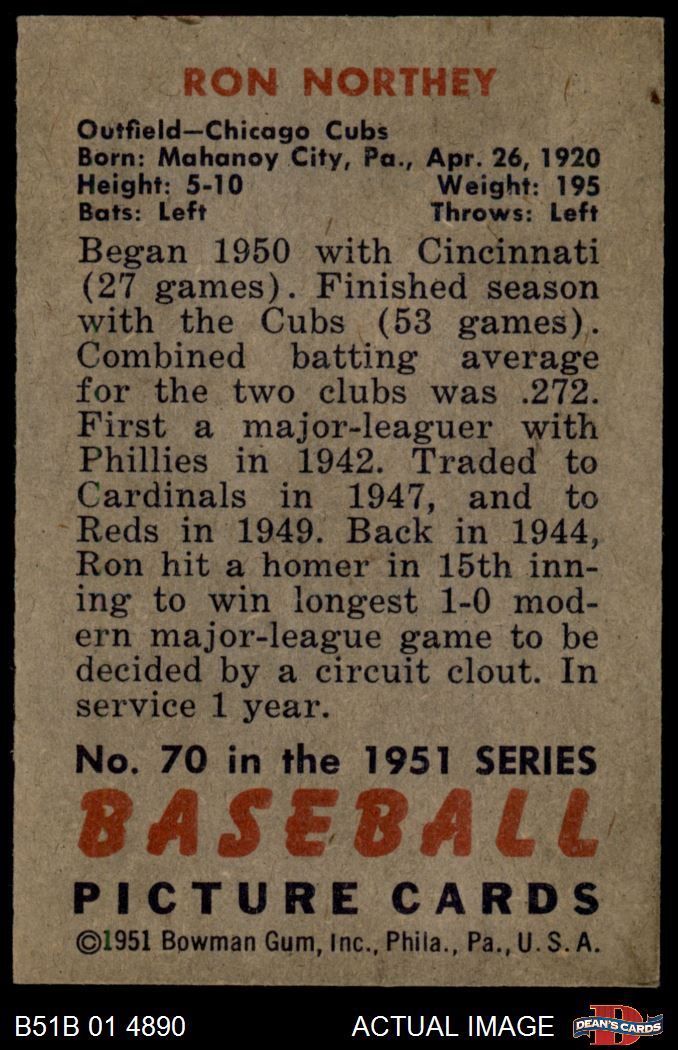 RON NORTHEY

Outfield—Chicago Cubs
Born: Mahanoy City, Pa., Apr. 26, 1920
Height: 5-10 Weight: 195
Bats: Left Throws: Left

Began 1950 with Cincinnati (27 games). Finished season with the Cubs (53 games). Combined batting average for the two clubs was .272. First a major-leaguer with Phillies in 1942. Traded to Cardinals in 1947, and to Reds in 1949. Back in 1944, Ron hit a homer in 15th inning to win longest 1-0 modern major-league game to be decided by a circuit clout. In service 1 year.

No. 70 in the 1951 SERIES
BASEBALL
PICTURE CARDS
©1951 Bowman Gum, Inc., Phila., Pa., U. S. A.

B51B 01 4890 ACTUAL IMAGE DEAN'S CARDS